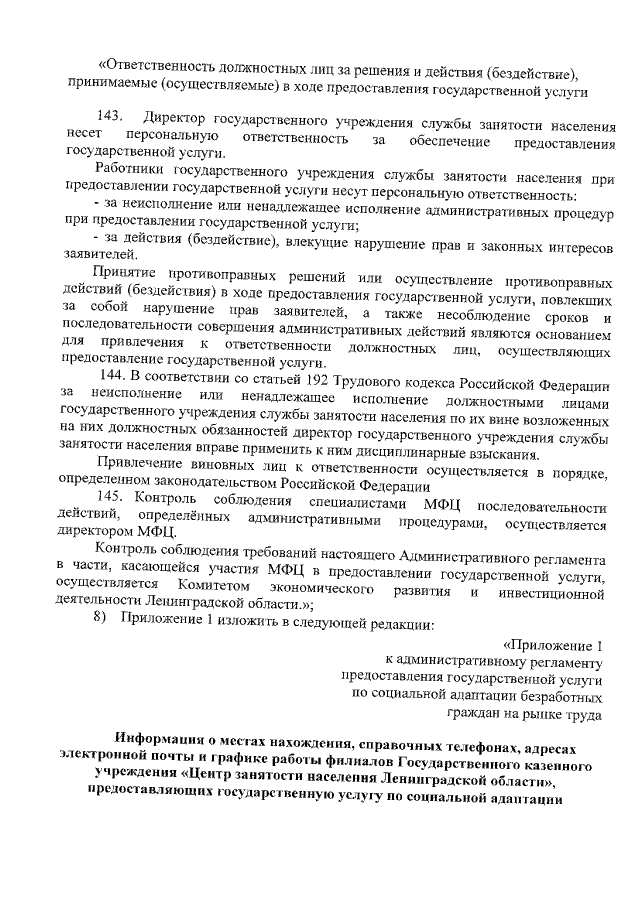 «Ответственность должностных лиц за решения и действия (бездействие), принимаемые (осуществляемые) в ходе предоставления государственной услуги

143. Директор государственного учреждения службы занятости населения несет персональную ответственность за обеспечение предоставления государственной услуги.

Работники государственного учреждения службы занятости населения при предоставлении государственной услуги несут персональную ответственность:

- за неисполнение или ненадлежащее исполнение административных процедур при предоставлении государственной услуги;

- за действия (бездействие), влекущие нарушение прав и законных интересов заявителей.

Принятие противоправных решений или осуществление противоправных действий (бездействия) в ходе предоставления государственной услуги, повлекших за собой нарушение прав заявителей, а также несоблюдение сроков и последовательности совершения административных действий являются основанием для привлечения к ответственности должностных лиц, осуществляющих предоставление государственной услуги.

144. В соответствии со статьей 192 Трудового кодекса Российской Федерации за неисполнение или ненадлежащее исполнение должностными лицами государственного учреждения службы занятости населения по их вине возложенных на них должностных обязанностей директор государственного учреждения службы занятости населения вправе применить к ним дисциплинарные взыскания.

Привлечение виновных лиц к ответственности осуществляется в порядке, определенном законодательством Российской Федерации

145. Контроль соблюдения специалистами МФЦ последовательности действий, определённых административными процедурами, осуществляется директором МФЦ.

Контроль соблюдения требований настоящего Административного регламента в части, касающейся участия МФЦ в предоставлении государственной услуги, осуществляется Комитетом экономического развития и инвестиционной деятельности Ленинградской области.»;

8) Приложение 1 изложить в следующей редакции:

«Приложение 1
к административному регламенту
предоставления государственной услуги
по социальной адаптации безработных
граждан на рынке труда

Информация о местах нахождения, справочных телефонах, адресах электронной почты и графике работы филиалов Государственного казенного учреждения «Центр занятости населения Ленинградской области», предоставляющих государственную услугу по социальной адаптации